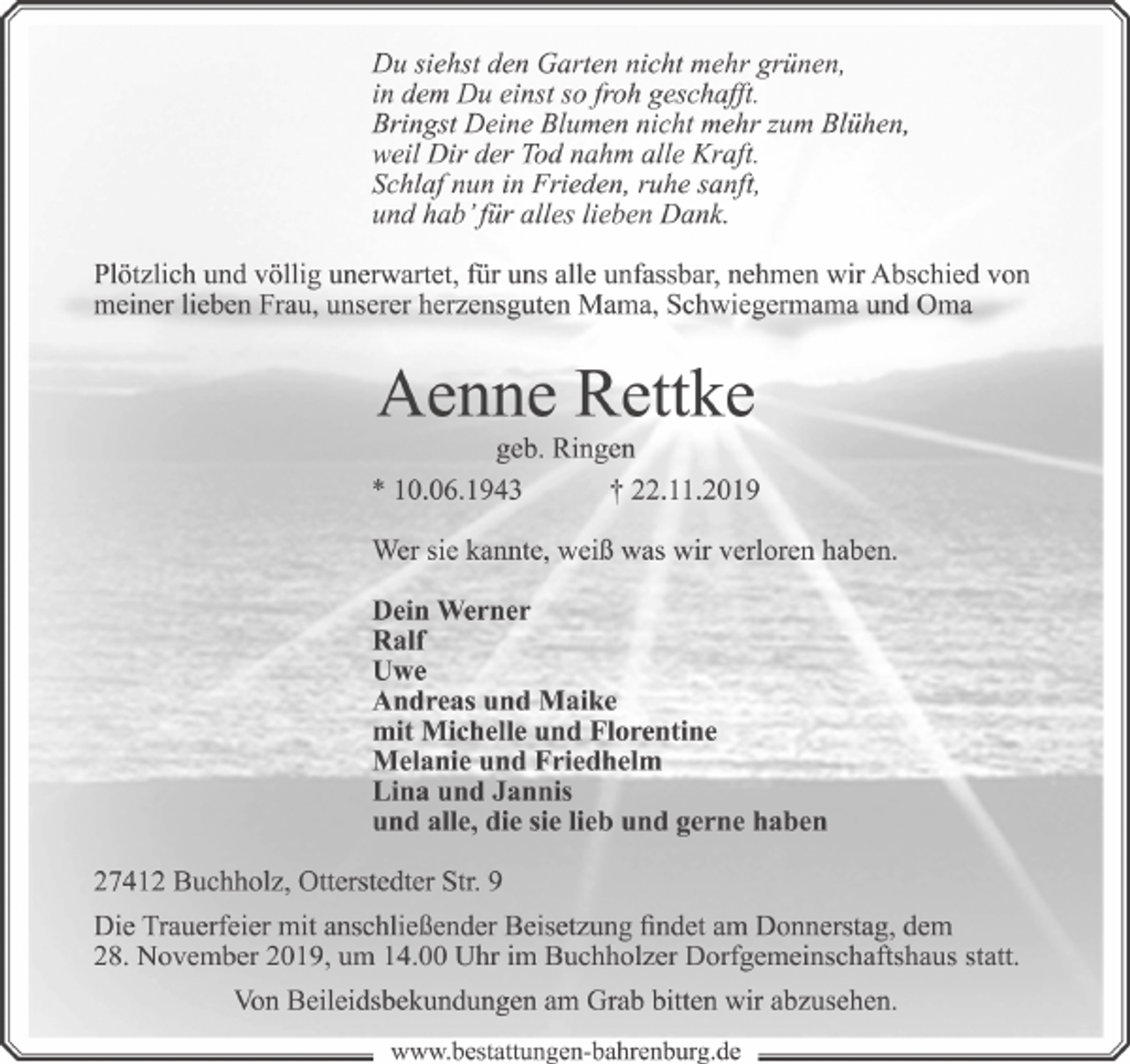 Du siehst den Garten nicht mehr grünen,
in dem Du einst so froh geschafft.
Bringst Deine Blumen nicht mehr zum Blühen,
weil Dir der Tod nahm alle Kraft.
Schlaf nun in Frieden, ruhe sanft,
und hab' für alles lieben Dank.

Plötzlich und völlig unerwartet, für uns alle unfassbar, nehmen wir Abschied von meiner lieben Frau, unserer herzensguten Mama, Schwiegermama und Oma

Aenne Rettke

geb. Ringen

* 10.06.1943 † 22.11.2019

Wer sie kannte, weiß was wir verloren haben.

Dein Werner
Ralf
Uwe
Andreas und Maike
mit Michelle und Florentine
Melanie und Friedhelm
Lina und Jannis
und alle, die sie lieb und gerne haben

27412 Buchholz, Otterstedter Str. 9

Die Trauerfeier mit anschließender Beisetzung findet am Donnerstag, dem 28. November 2019, um 14.00 Uhr im Buchholzer Dorfgemeinschaftshaus statt.

Von Beileidsbekundungen am Grab bitten wir abzusehen.

www.bestattungen-bahrenburg.de